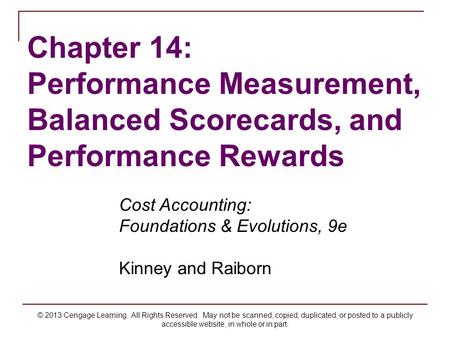 Chapter 14:
Performance Measurement, Balanced Scorecards, and Performance Rewards

Cost Accounting:
Foundations & Evolutions, 9e

Kinney and Raiborn

© 2013 Cengage Learning. All Rights Reserved. May not be scanned, copied, duplicated, or posted to a publicly accessible website, in whole or in part.